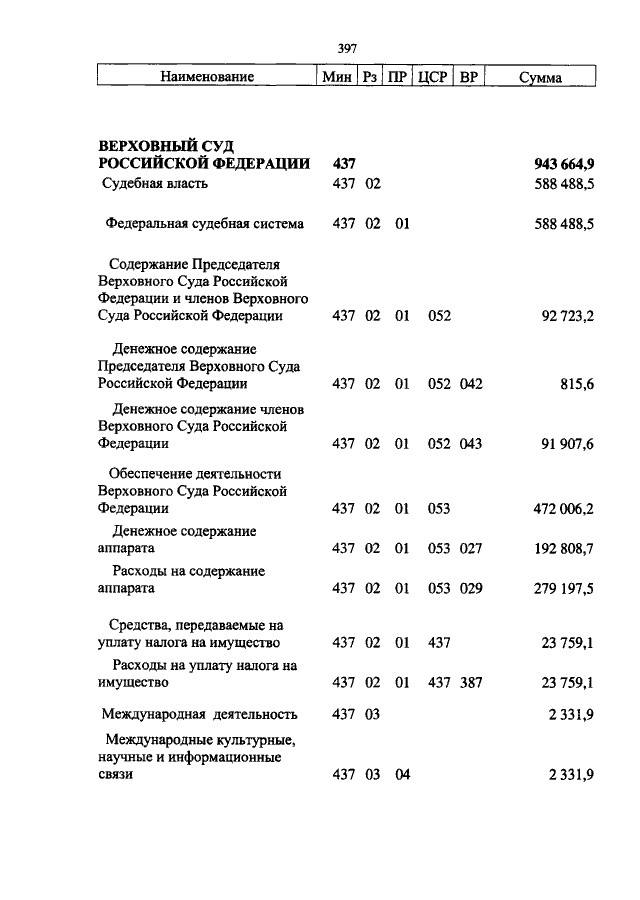 397

| Наименование | Мин | Рз | ПР | ЦСР | ВР | Сумма |
|---|---|---|---|---|---|---|
| ВЕРХОВНЫЙ СУД РОССИЙСКОЙ ФЕДЕРАЦИИ | 437 | | | | | 943 664,9 |
| Судебная власть | 437 | 02 | | | | 588 488,5 |
| Федеральная судебная система | 437 | 02 | 01 | | | 588 488,5 |
| Содержание Председателя Верховного Суда Российской Федерации и членов Верховного Суда Российской Федерации | 437 | 02 | 01 | 052 | | 92 723,2 |
| Денежное содержание Председателя Верховного Суда Российской Федерации | 437 | 02 | 01 | 052 | 042 | 815,6 |
| Денежное содержание членов Верховного Суда Российской Федерации | 437 | 02 | 01 | 052 | 043 | 91 907,6 |
| Обеспечение деятельности Верховного Суда Российской Федерации | 437 | 02 | 01 | 053 | | 472 006,2 |
| Денежное содержание аппарата | 437 | 02 | 01 | 053 | 027 | 192 808,7 |
| Расходы на содержание аппарата | 437 | 02 | 01 | 053 | 029 | 279 197,5 |
| Средства, передаваемые на уплату налога на имущество | 437 | 02 | 01 | 437 | | 23 759,1 |
| Расходы на уплату налога на имущество | 437 | 02 | 01 | 437 | 387 | 23 759,1 |
| Международная деятельность | 437 | 03 | | | | 2 331,9 |
| Международные культурные, научные и информационные связи | 437 | 03 | 04 | | | 2 331,9 |